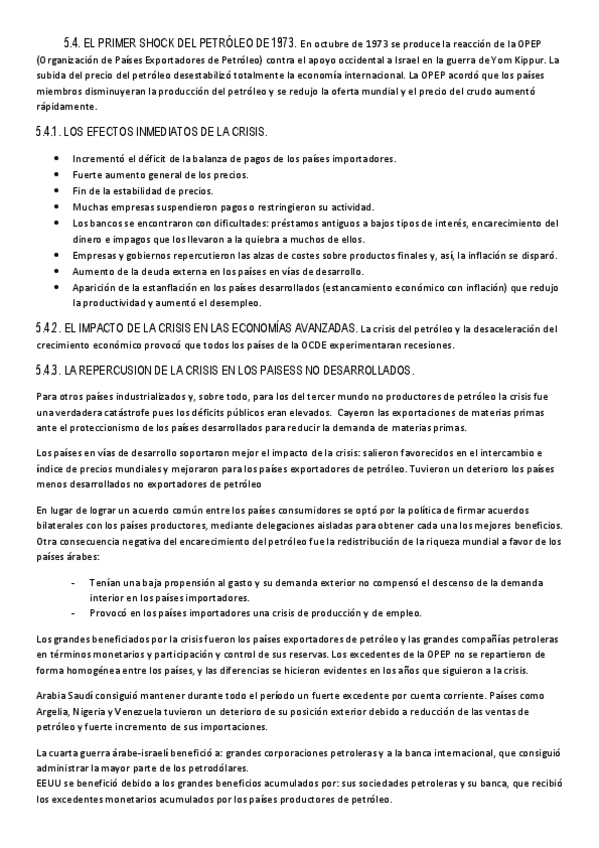 5.4. EL PRIMER SHOCK DEL PETRÓLEO DE 1973. En octubre de 1973 se produce la reacción de la OPEP (Organización de Países Exportadores de Petróleo) contra el apoyo occidental a Israel en la guerra de Yom Kippur. La subida del precio del petróleo desestabilizó totalmente la economía internacional. La OPEP acordó que los países miembros disminuyeran la producción del petróleo y se redujo la oferta mundial y el precio del crudo aumentó rápidamente.

5.4.1. LOS EFECTOS INMEDIATOS DE LA CRISIS.

• Incrementó el déficit de la balanza de pagos de los países importadores.
• Fuerte aumento general de los precios.
• Fin de la estabilidad de precios.
• Muchas empresas suspendieron pagos o restringieron su actividad.
• Los bancos se encontraron con dificultades: préstamos antiguos a bajos tipos de interés, encarecimiento del dinero e impagos que los llevaron a la quiebra a muchos de ellos.
• Empresas y gobiernos repercutieron las alzas de costes sobre productos finales y, así, la inflación se disparó.
• Aumento de la deuda externa en los países en vías de desarrollo.
• Aparición de la estanflación en los países desarrollados (estancamiento económico con inflación) que redujo la productividad y aumentó el desempleo.

5.4.2. EL IMPACTO DE LA CRISIS EN LAS ECONOMÍAS AVANZADAS. La crisis del petróleo y la desaceleración del crecimiento económico provocó que todos los países de la OCDE experimentaran recesiones.

5.4.3. LA REPERCUSION DE LA CRISIS EN LOS PAISESS NO DESARROLLADOS.

Para otros países industrializados y, sobre todo, para los del tercer mundo no productores de petróleo la crisis fue una verdadera catástrofe pues los déficits públicos eran elevados. Cayeron las exportaciones de materias primas ante el proteccionismo de los países desarrollados para reducir la demanda de materias primas.

Los países en vías de desarrollo soportaron mejor el impacto de la crisis: salieron favorecidos en el intercambio e índice de precios mundiales y mejoraron para los países exportadores de petróleo. Tuvieron un deterioro los países menos desarrollados no exportadores de petróleo

En lugar de lograr un acuerdo común entre los países consumidores se optó por la política de firmar acuerdos bilaterales con los países productores, mediante delegaciones aisladas para obtener cada una los mejores beneficios. Otra consecuencia negativa del encarecimiento del petróleo fue la redistribución de la riqueza mundial a favor de los países árabes:

- Tenían una baja propensión al gasto y su demanda exterior no compensó el descenso de la demanda interior en los países importadores.
- Provocó en los países importadores una crisis de producción y de empleo.

Los grandes beneficiados por la crisis fueron los países exportadores de petróleo y las grandes compañías petroleras en términos monetarios y participación y control de sus reservas. Los excedentes de la OPEP no se repartieron de forma homogénea entre los países, y las diferencias se hicieron evidentes en los años que siguieron a la crisis.

Arabia Saudí consiguió mantener durante todo el período un fuerte excedente por cuenta corriente. Países como Argelia, Nigeria y Venezuela tuvieron un deterioro de su posición exterior debido a reducción de las ventas de petróleo y fuerte incremento de sus importaciones.

La cuarta guerra árabe-israelí benefició a: grandes corporaciones petroleras y a la banca internacional, que consiguió administrar la mayor parte de los petrodólares.
EEUU se benefició debido a los grandes beneficios acumulados por: sus sociedades petroleras y su banca, que recibió los excedentes monetarios acumulados por los países productores de petróleo.